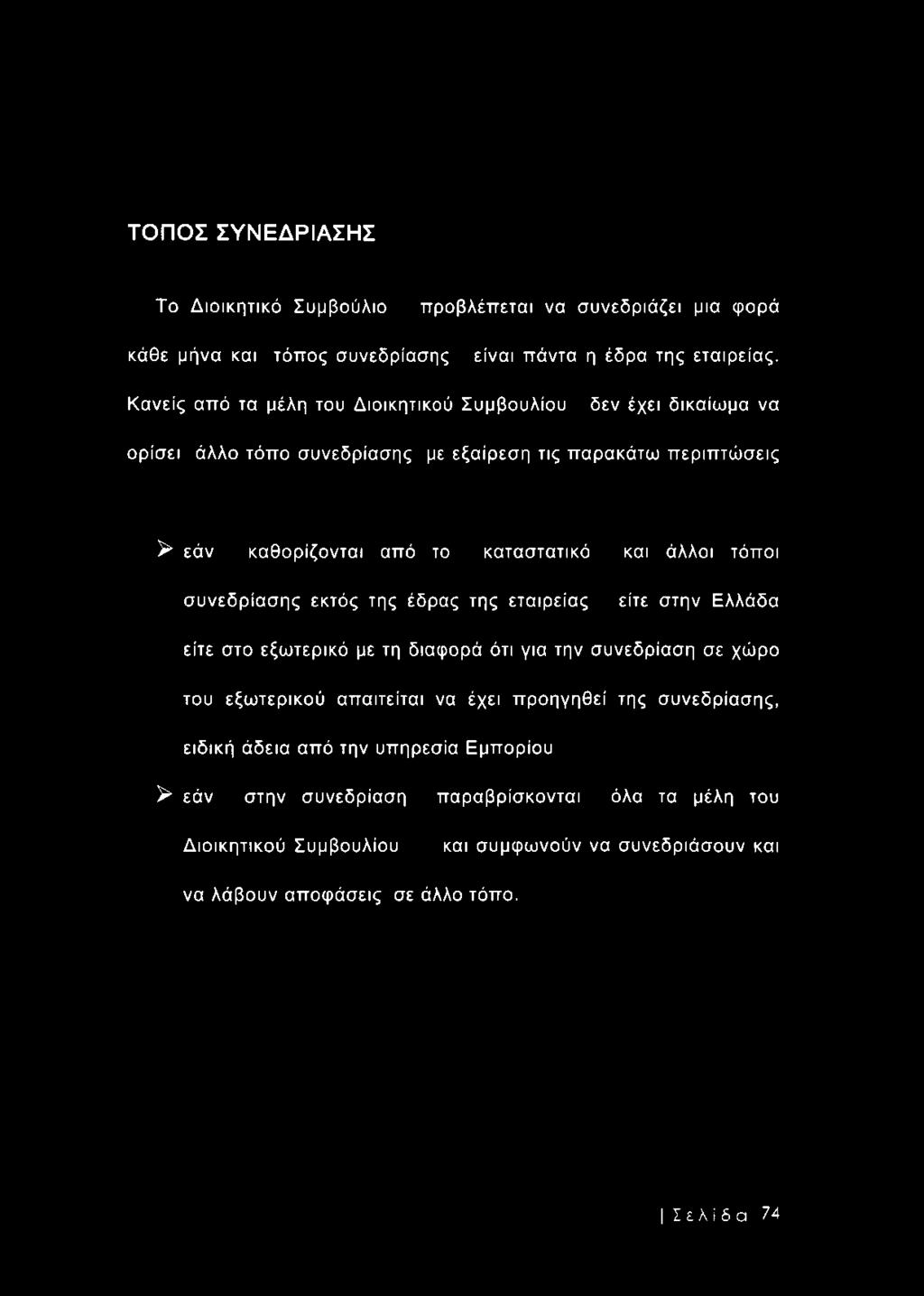 ΤΟΠΟΣ ΣΥΝΕΔΡΙΑΣΗΣ

Το Διοικητικό Συμβούλιο προβλέπεται να συνεδριάζει μια φορά κάθε μήνα και τόπος συνεδρίασης είναι πάντα η έδρα της εταιρείας. Κανείς από τα μέλη του Διοικητικού Συμβουλίου δεν έχει δικαίωμα να ορίσει άλλο τόπο συνεδρίασης με εξαίρεση τις παρακάτω περιπτώσεις

➢ εάν καθορίζονται από το καταστατικό και άλλοι τόποι συνεδρίασης εκτός της έδρας της εταιρείας είτε στην Ελλάδα είτε στο εξωτερικό με τη διαφορά ότι για την συνεδρίαση σε χώρο του εξωτερικού απαιτείται να έχει προηγηθεί της συνεδρίασης, ειδική άδεια από την υπηρεσία Εμπορίου

➢ εάν στην συνεδρίαση παραβρίσκονται όλα τα μέλη του Διοικητικού Συμβουλίου και συμφωνούν να συνεδριάσουν και να λάβουν αποφάσεις σε άλλο τόπο.

| Σελίδα 74